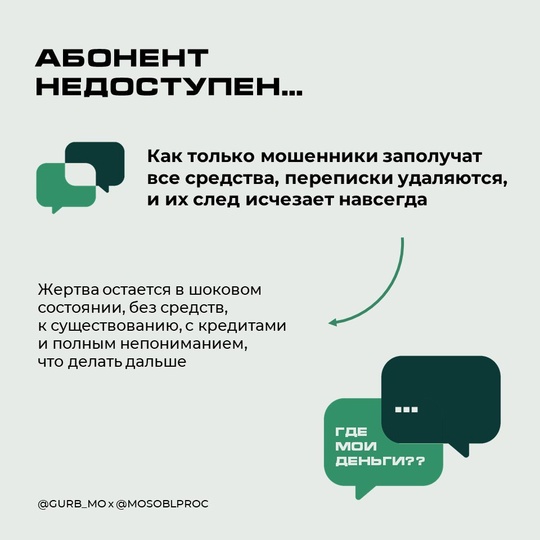 АБОНЕНТ НЕДОСТУПЕН...

Как только мошенники заполучат все средства, переписки удаляются, и их след исчезает навсегда

Жертва остается в шоковом состоянии, без средств, к существованию, с кредитами и полным непониманием, что делать дальше

...

ГДЕ МОИ ДЕНЬГИ??

@GURB_MO x @MOSOBLPROC